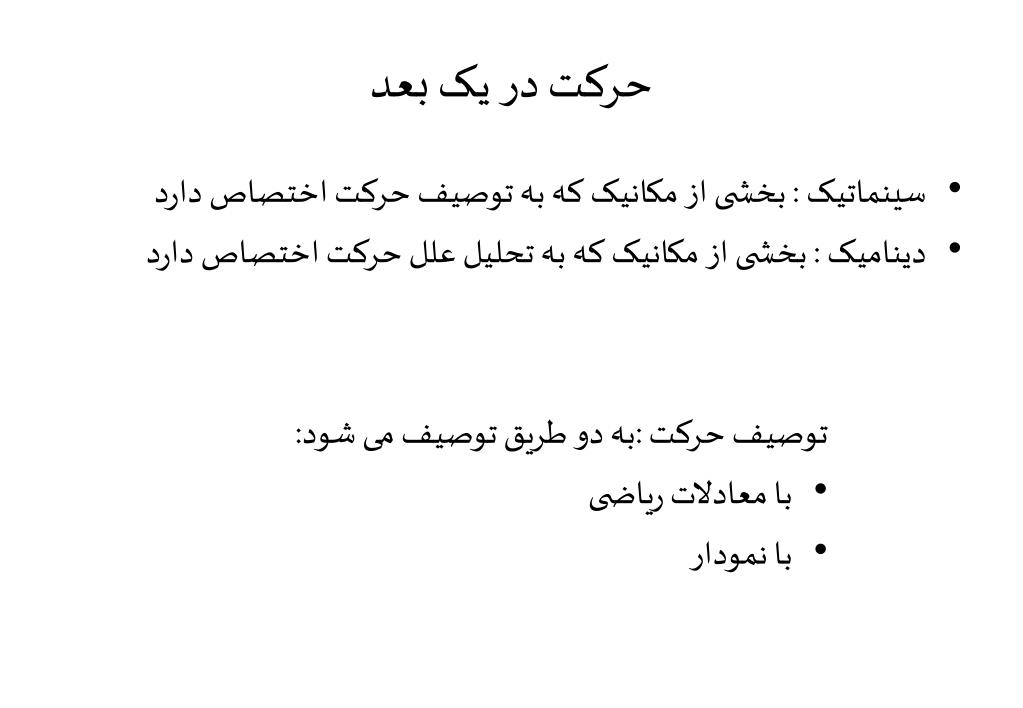 حرکت در یک بعد

• سینماتیک : بخشی از مکانیک که به توصیف حرکت اختصاص دارد
• دینامیک : بخشی از مکانیک که به تحلیل علل حرکت اختصاص دارد

توصیف حرکت :به دو طریق توصیف می شود:
• با معادلات ریاضی
• با نمودار